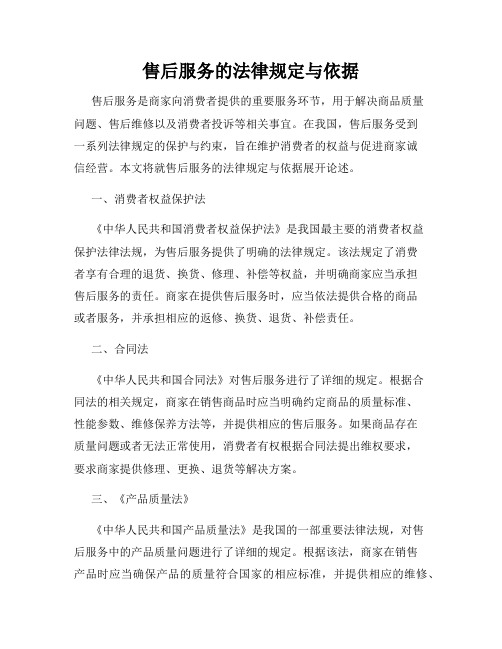 售后服务的法律规定与依据

售后服务是商家向消费者提供的重要服务环节，用于解决商品质量问题、售后维修以及消费者投诉等相关事宜。在我国，售后服务受到一系列法律规定的保护与约束，旨在维护消费者的权益与促进商家诚信经营。本文将就售后服务的法律规定与依据展开论述。

一、消费者权益保护法

《中华人民共和国消费者权益保护法》是我国最主要的消费者权益保护法律法规，为售后服务提供了明确的法律规定。该法规定了消费者享有合理的退货、换货、修理、补偿等权益，并明确商家应当承担售后服务的责任。商家在提供售后服务时，应当依法提供合格的商品或者服务，并承担相应的返修、换货、退货、补偿责任。

二、合同法

《中华人民共和国合同法》对售后服务进行了详细的规定。根据合同法的相关规定，商家在销售商品时应当明确约定商品的质量标准、性能参数、维修保养方法等，并提供相应的售后服务。如果商品存在质量问题或者无法正常使用，消费者有权根据合同法提出维权要求，要求商家提供修理、更换、退货等解决方案。

三、《产品质量法》

《中华人民共和国产品质量法》是我国的一部重要法律法规，对售后服务中的产品质量问题进行了详细的规定。根据该法，商家在销售产品时应当确保产品的质量符合国家的相应标准，并提供相应的维修、